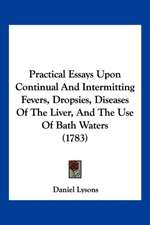 Practical Essays Upon Continual And Intermitting Fevers, Dropsies, Diseases Of The Liver, And The Use Of Bath Waters (1783)

Daniel Lysons